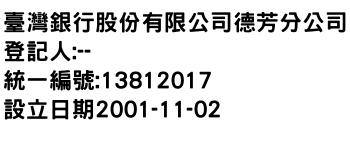 臺灣銀行股份有限公司德芳分公司
登記人:--
統一編號:13812017
設立日期2001-11-02